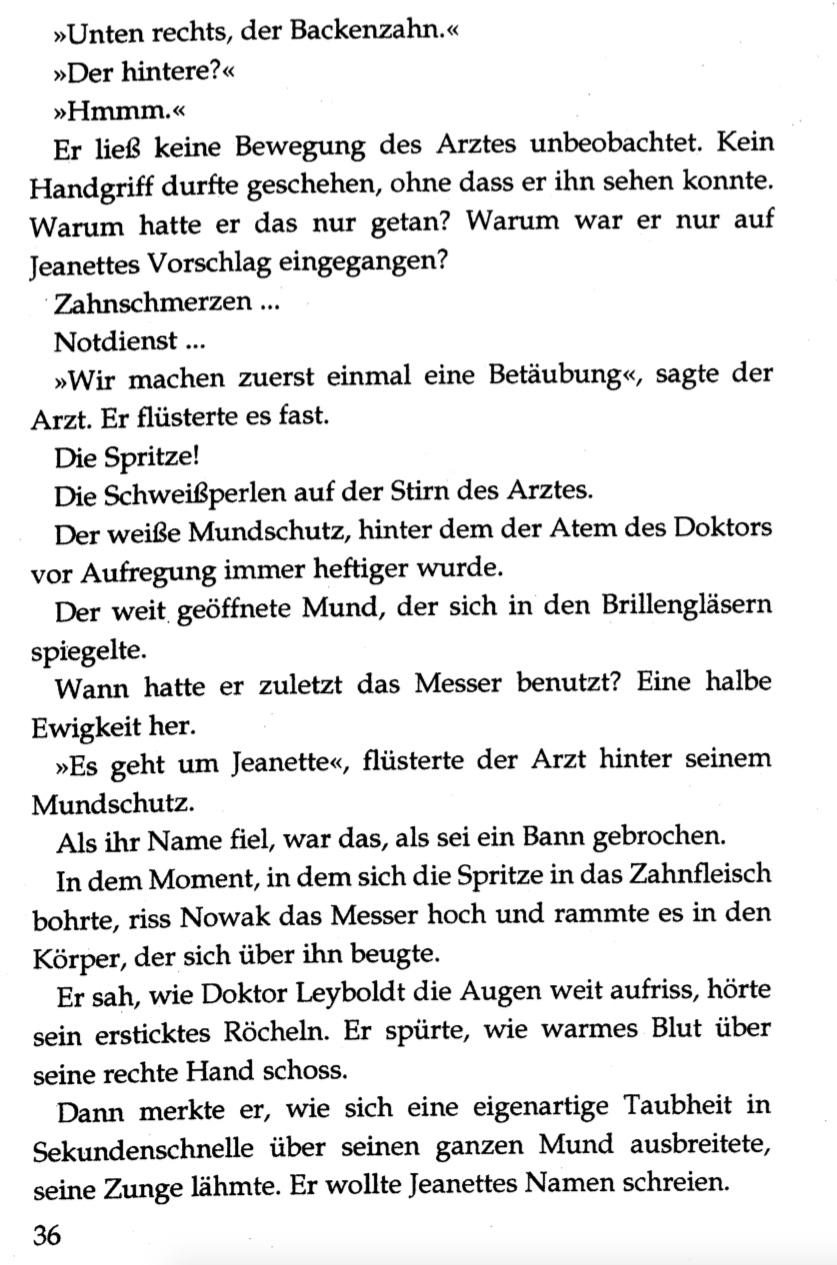 »Unten rechts, der Backenzahn.«

»Der hintere?«

»Hmmm.«

Er ließ keine Bewegung des Arztes unbeobachtet. Kein Handgriff durfte geschehen, ohne dass er ihn sehen konnte. Warum hatte er das nur getan? Warum war er nur auf Jeanettes Vorschlag eingegangen?

Zahnschmerzen ...

Notdienst ...

»Wir machen zuerst einmal eine Betäubung«, sagte der Arzt. Er flüsterte es fast.

Die Spritze!

Die Schweißperlen auf der Stirn des Arztes.

Der weiße Mundschutz, hinter dem der Atem des Doktors vor Aufregung immer heftiger wurde.

Der weit geöffnete Mund, der sich in den Brillengläsern spiegelte.

Wann hatte er zuletzt das Messer benutzt? Eine halbe Ewigkeit her.

»Es geht um Jeanette«, flüsterte der Arzt hinter seinem Mundschutz.

Als ihr Name fiel, war das, als sei ein Bann gebrochen.

In dem Moment, in dem sich die Spritze in das Zahnfleisch bohrte, riss Nowak das Messer hoch und rammte es in den Körper, der sich über ihn beugte.

Er sah, wie Doktor Leyboldt die Augen weit aufriss, hörte sein ersticktes Röcheln. Er spürte, wie warmes Blut über seine rechte Hand schoss.

Dann merkte er, wie sich eine eigenartige Taubheit in Sekundenschnelle über seinen ganzen Mund ausbreitete, seine Zunge lähmte. Er wollte Jeanettes Namen schreien.

36